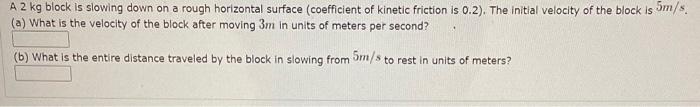 A 2 kg block is slowing down on a rough horizontal surface (coefficient of kinetic friction is 0.2). The initial velocity of the block is $5m/s$.
(a) What is the velocity of the block after moving $3m$ in units of meters per second?

(b) What is the entire distance traveled by the block in slowing from $5m/s$ to rest in units of meters?